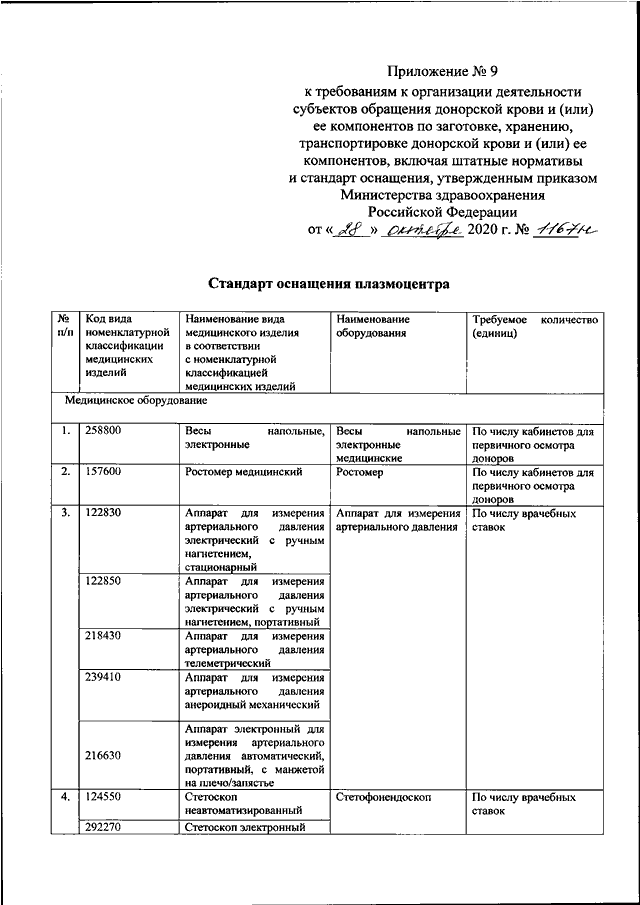 Приложение № 9
к требованиям к организации деятельности субъектов обращения донорской крови и (или) ее компонентов по заготовке, хранению, транспортировке донорской крови и (или) ее компонентов, включая штатные нормативы и стандарт оснащения, утвержденным приказом Министерства здравоохранения Российской Федерации
от « 28 » октября 2020 г. № 1167н

Стандарт оснащения плазмоцентра

| № п/п | Код вида номенклатурной классификации медицинских изделий | Наименование вида медицинского изделия в соответствии с номенклатурной классификацией медицинских изделий | Наименование оборудования | Требуемое количество (единиц) |
|---|---|---|---|---|
| Медицинское оборудование | | | | |
| 1. | 258800 | Весы напольные, электронные | Весы напольные электронные медицинские | По числу кабинетов для первичного осмотра доноров |
| 2. | 157600 | Ростомер медицинский | Ростомер | По числу кабинетов для первичного осмотра доноров |
| 3. | 122830 | Аппарат для измерения артериального давления электрический с ручным нагнетением, стационарный | Аппарат для измерения артериального давления | По числу врачебных ставок |
| | 122850 | Аппарат для измерения артериального давления электрический с ручным нагнетением, портативный | | |
| | 218430 | Аппарат для измерения артериального давления телеметрический | | |
| | 239410 | Аппарат для измерения артериального давления анероидный механический | | |
| | 216630 | Аппарат электронный для измерения артериального давления автоматический, портативный, с манжетой на плечо/запястье | | |
| 4. | 124550 | Стетоскоп неавтоматизированный | Стетофонендоскоп | По числу врачебных ставок |
| | 292270 | Стетоскоп электронный | | |